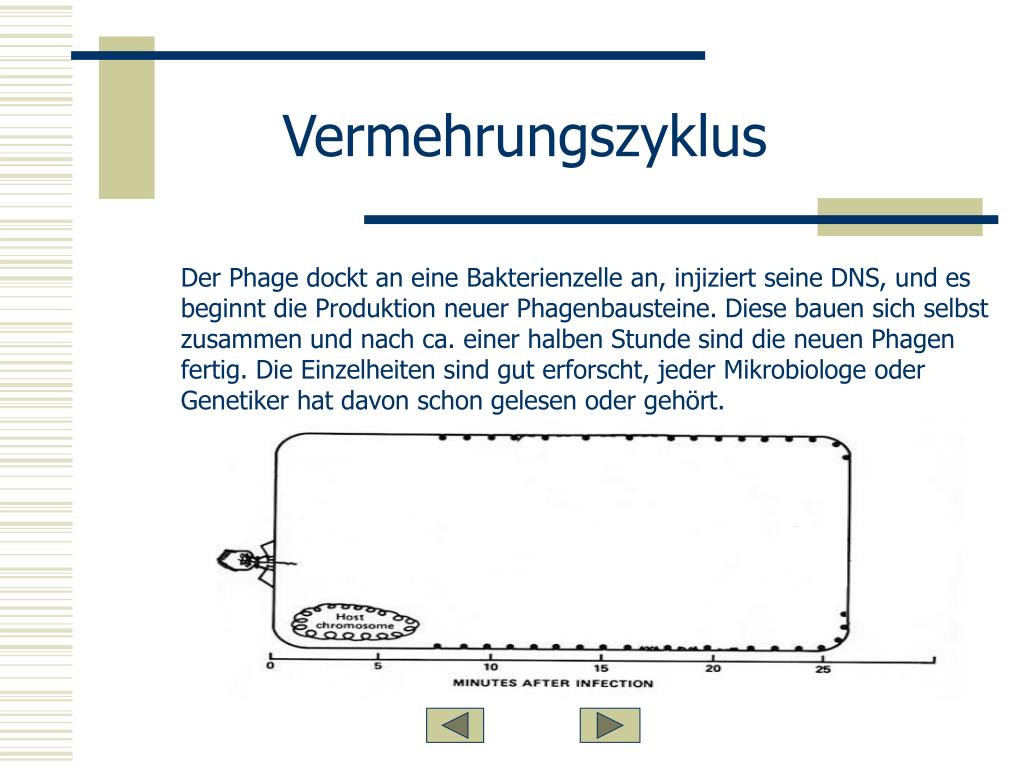 Vermehrungszyklus

Der Phage dockt an eine Bakterienzelle an, injiziert seine DNS, und es beginnt die Produktion neuer Phagenbausteine. Diese bauen sich selbst zusammen und nach ca. einer halben Stunde sind die neuen Phagen fertig. Die Einzelheiten sind gut erforscht, jeder Mikrobiologe oder Genetiker hat davon schon gelesen oder gehört.

Host chromosome

0 5 10 15 20 25

MINUTES AFTER INFECTION